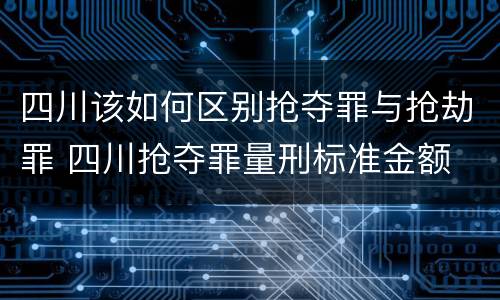 四川该如何区别抢夺罪与抢劫罪 四川抢夺罪量刑标准金额